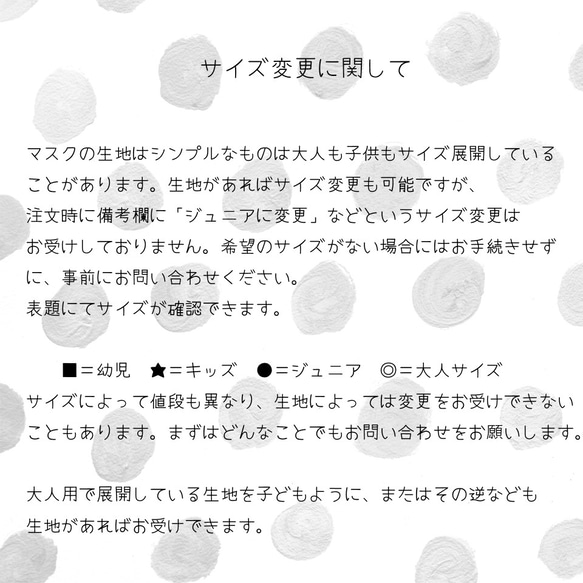 サイズ変更に関して

マスクの生地はシンプルなものは大人も子供もサイズ展開していることがあります。生地があればサイズ変更も可能ですが、注文時に備考欄に「ジュニアに変更」などというサイズ変更はお受けしておりません。希望のサイズがない場合にはお手続きせずに、事前にお問い合わせください。
表題にてサイズが確認できます。

■＝幼児　★＝キッズ　●＝ジュニア　◎＝大人サイズ
サイズによって値段も異なり、生地によっては変更をお受けできないこともあります。まずはどんなことでもお問い合わせをお願いします。

大人用で展開している生地を子どもように、またはその逆なども生地があればお受けできます。